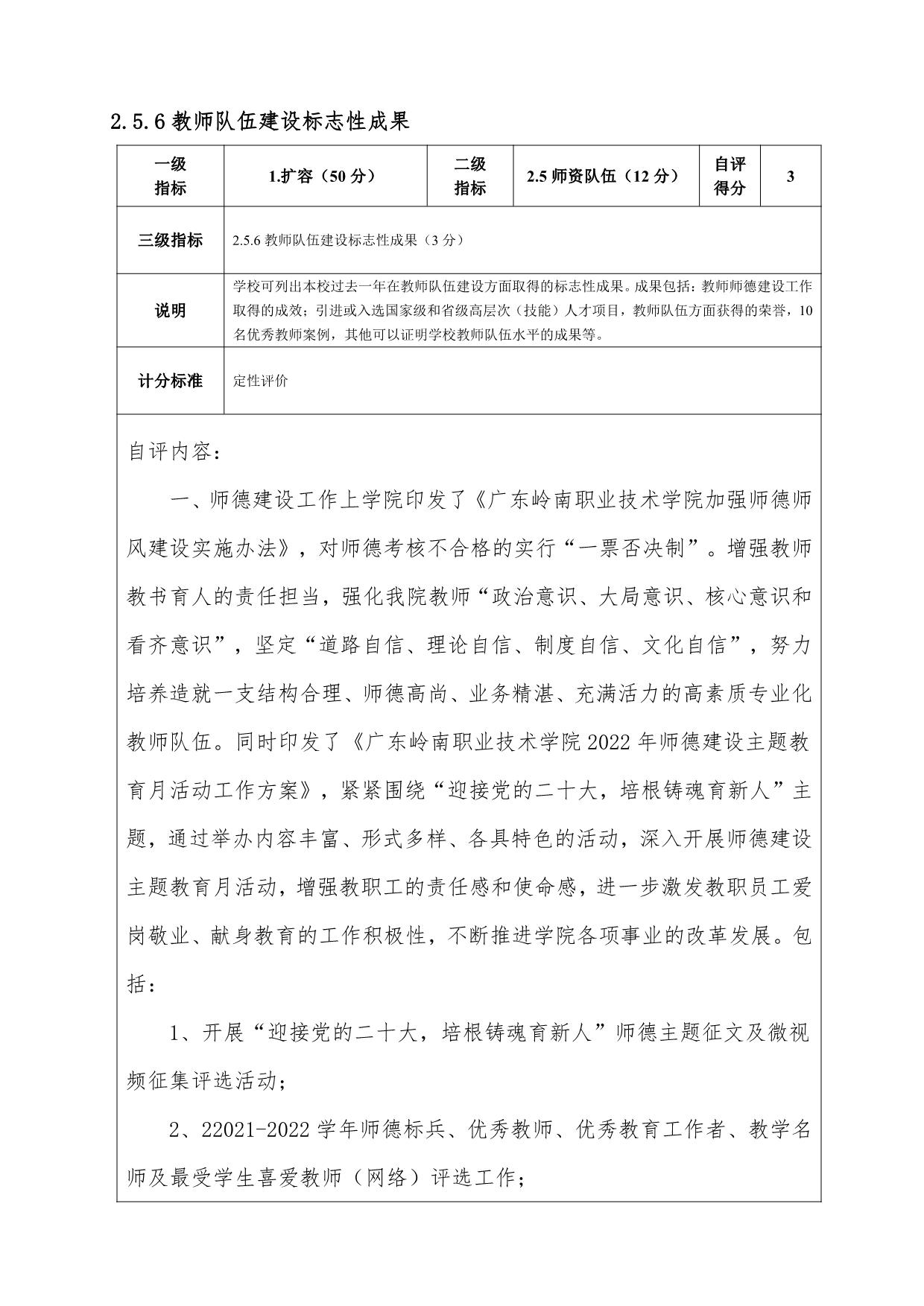 2.5.6 教师队伍建设标志性成果

| 一级指标 | 1.扩容（50 分） | 二级指标 | 2.5 师资队伍（12 分） | 自评得分 | 3 |
|---|---|---|---|---|---|
| 三级指标 | 2.5.6 教师队伍建设标志性成果（3 分） | | | | |
| 说明 | 学校可列出本校过去一年在教师队伍建设方面取得的标志性成果。成果包括：教师师德建设工作取得的成效；引进或入选国家级和省级高层次（技能）人才项目，教师队伍方面获得的荣誉，10 名优秀教师案例，其他可以证明学校教师队伍水平的成果等。 | | | | |
| 计分标准 | 定性评价 | | | | |

自评内容：

一、师德建设工作上学院印发了《广东岭南职业技术学院加强师德师风建设实施办法》，对师德考核不合格的实行“一票否决制”。增强教师教书育人的责任担当，强化我院教师“政治意识、大局意识、核心意识和看齐意识”，坚定“道路自信、理论自信、制度自信、文化自信”，努力培养造就一支结构合理、师德高尚、业务精湛、充满活力的高素质专业化教师队伍。同时印发了《广东岭南职业技术学院 2022 年师德建设主题教育月活动工作方案》，紧紧围绕“迎接党的二十大，培根铸魂育新人”主题，通过举办内容丰富、形式多样、各具特色的活动，深入开展师德建设主题教育月活动，增强教职工的责任感和使命感，进一步激发教职员工爱岗敬业、献身教育的工作积极性，不断推进学院各项事业的改革发展。包括：

1、开展“迎接党的二十大，培根铸魂育新人”师德主题征文及微视频征集评选活动；

2、22021-2022 学年师德标兵、优秀教师、优秀教育工作者、教学名师及最受学生喜爱教师（网络）评选工作；